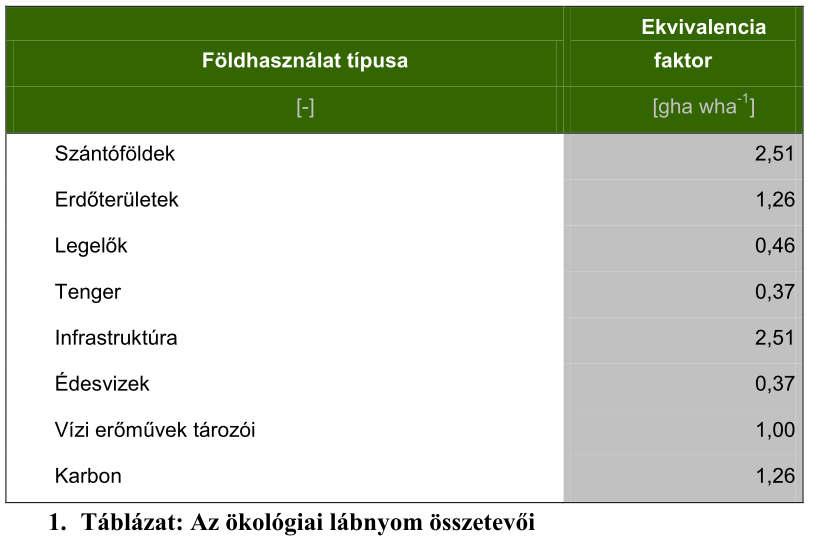 | Földhasználat típusa | Ekvivalencia faktor |
|---|---|
| [-] | [gha wha$^{-1}$] |
| Szántóföldek | 2,51 |
| Erdőterületek | 1,26 |
| Legelők | 0,46 |
| Tenger | 0,37 |
| Infrastruktúra | 2,51 |
| Édesvizek | 0,37 |
| Vízi erőművek tározói | 1,00 |
| Karbon | 1,26 |

1. Táblázat: Az ökológiai lábnyom összetevői